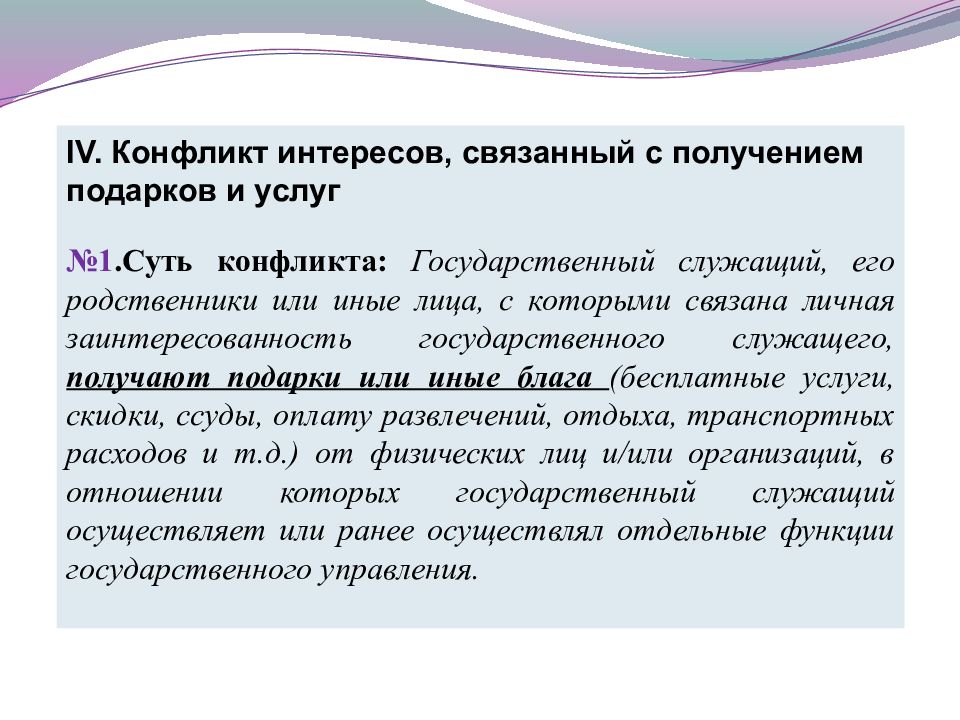 IV. Конфликт интересов, связанный с получением подарков и услуг

№1.Суть конфликта: Государственный служащий, его родственники или иные лица, с которыми связана личная заинтересованность государственного служащего, получают подарки или иные блага (бесплатные услуги, скидки, ссуды, оплату развлечений, отдыха, транспортных расходов и т.д.) от физических лиц и/или организаций, в отношении которых государственный служащий осуществляет или ранее осуществлял отдельные функции государственного управления.